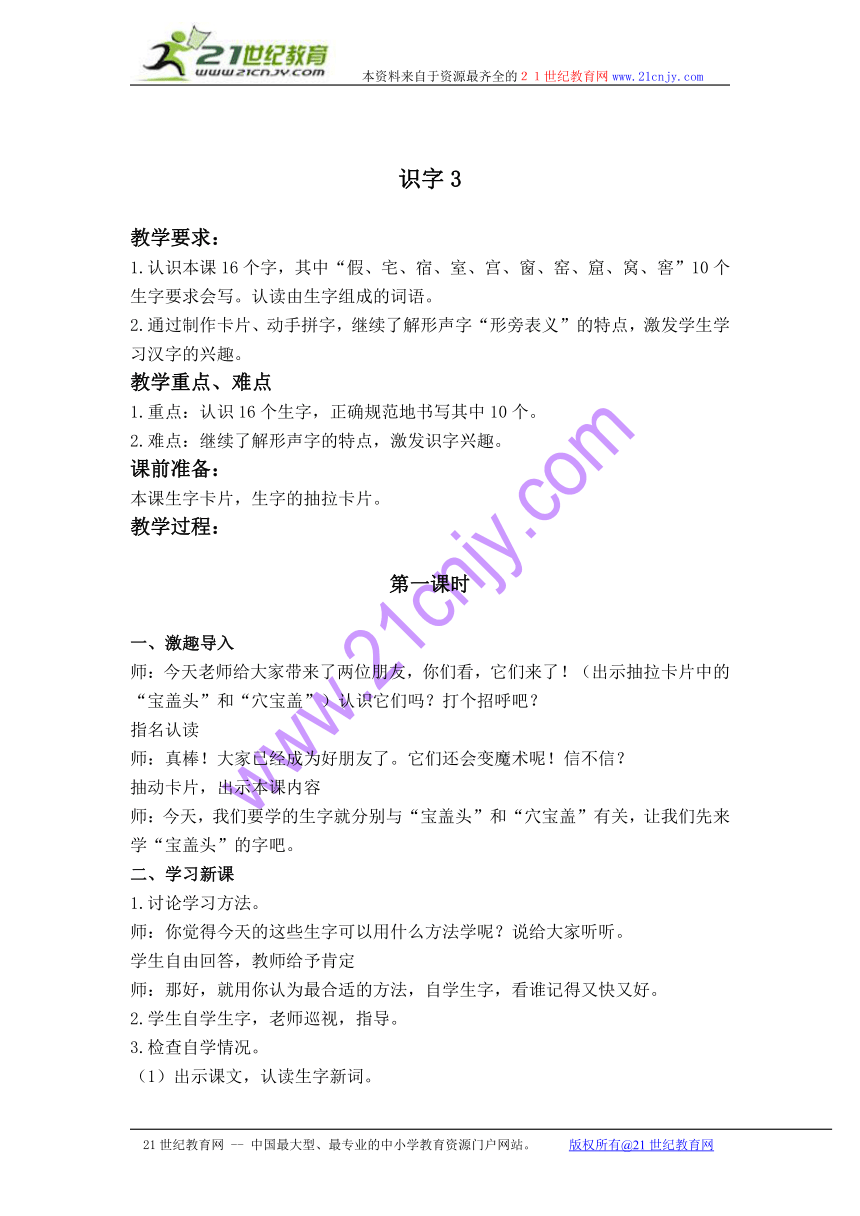 21世纪教育
www.21cnjy.com
本资料来自于资源最齐全的２１世纪教育网 www.21cnjy.com

识字 3

教学要求：
1.认识本课 16 个字，其中“假、宅、宿、室、宫、窗、窑、窟、窝、窖”10 个生字要求会写。认读由生字组成的词语。
2.通过制作卡片、动手拼字，继续了解形声字“形旁表义”的特点，激发学生学习汉字的兴趣。

教学重点、难点
1.重点：认识 16 个生字，正确规范地书写其中 10 个。
2.难点：继续了解形声字的特点，激发识字兴趣。

课前准备：
本课生字卡片，生字的抽拉卡片。

教学过程：

第一课时

一、激趣导入
师：今天老师给大家带来了两位朋友，你们看，它们来了！（出示抽拉卡片中的“宝盖头”和“穴宝盖”）认识它们吗？打个招呼吧？
指名认读
师：真棒！大家已经成为好朋友了。它们还会变魔术呢！信不信？
抽动卡片，出示本课内容
师：今天，我们要学的生字就分别与“宝盖头”和“穴宝盖”有关，让我们先来学“宝盖头”的字吧。

二、学习新课
1.讨论学习方法。
师：你觉得今天的这些生字可以用什么方法学呢？说给大家听听。
学生自由回答，教师给予肯定
师：那好，就用你认为最合适的方法，自学生字，看谁记得又快又好。
2.学生自学生字，老师巡视，指导。
3.检查自学情况。
（1）出示课文，认读生字新词。

www.21cnjy.com

21 世纪教育网 -- 中国最大型、最专业的中小学教育资源门户网站。 版权所有@21 世纪教育网